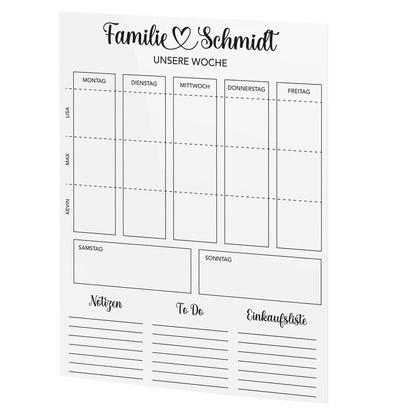 Familie Schmidt

UNSERE WOCHE

MONTAG

DIENSTAG

MITTWOCH

DONNERSTAG

FREITAG

LISA

MAX

KEVIN

SAMSTAG

SONNTAG

Notizen

To Do

Einkaufsliste